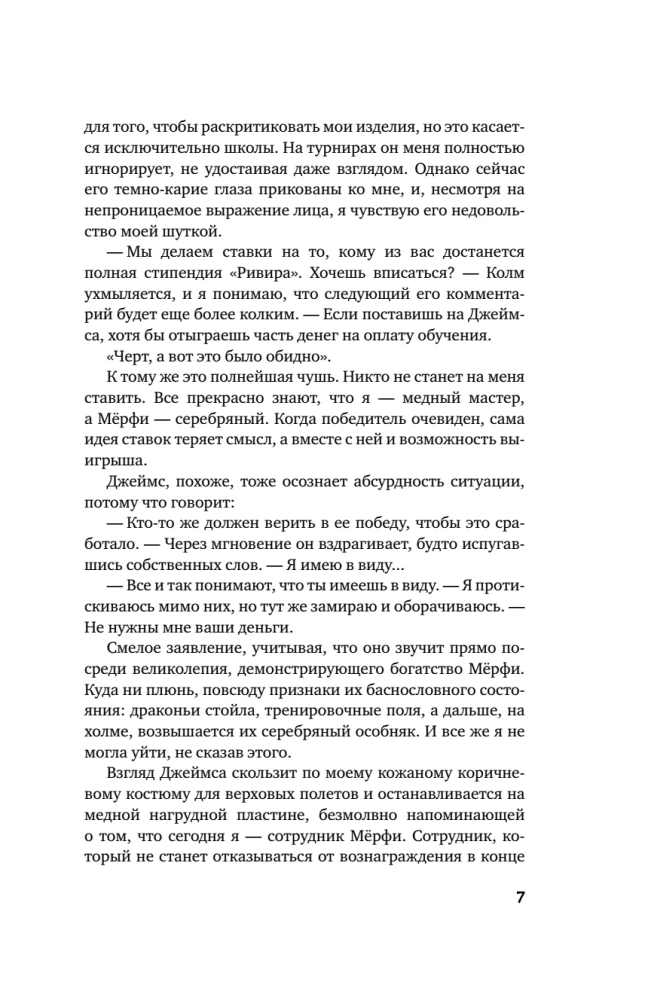 для того, чтобы раскритиковать мои изделия, но это касается исключительно школы. На турнирах он меня полностью игнорирует, не удостаивая даже взглядом. Однако сейчас его темно-карие глаза прикованы ко мне, и, несмотря на непроницаемое выражение лица, я чувствую его недовольство моей шуткой.

— Мы делаем ставки на то, кому из вас достанется полная стипендия «Ривира». Хочешь вписаться? — Колм ухмыляется, и я понимаю, что следующий его комментарий будет еще более колким. — Если поставишь на Джеймса, хотя бы отыграешь часть денег на оплату обучения.

«Черт, а вот это было обидно».

К тому же это полнейшая чушь. Никто не станет на меня ставить. Все прекрасно знают, что я — медный мастер, а Мёрфи — серебряный. Когда победитель очевиден, сама идея ставок теряет смысл, а вместе с ней и возможность выигрыша.

Джеймс, похоже, тоже осознает абсурдность ситуации, потому что говорит:

— Кто-то же должен верить в ее победу, чтобы это сработало. — Через мгновение он вздрагивает, будто испугавшись собственных слов. — Я имею в виду...

— Все и так понимают, что ты имеешь в виду. — Я протискиваюсь мимо них, но тут же замираю и оборачиваюсь. — Не нужны мне ваши деньги.

Смелое заявление, учитывая, что оно звучит прямо посреди великолепия, демонстрирующего богатство Мёрфи. Куда ни плюнь, повсюду признаки их баснословного состояния: драконьи стойла, тренировочные поля, а дальше, на холме, возвышается их серебряный особняк. И все же я не могла уйти, не сказав этого.

Взгляд Джеймса скользит по моему кожаному коричневому костюму для верховых полетов и останавливается на медной нагрудной пластине, безмолвно напоминающей о том, что сегодня я — сотрудник Мёрфи. Сотрудник, который не станет отказываться от вознаграждения в конце

7